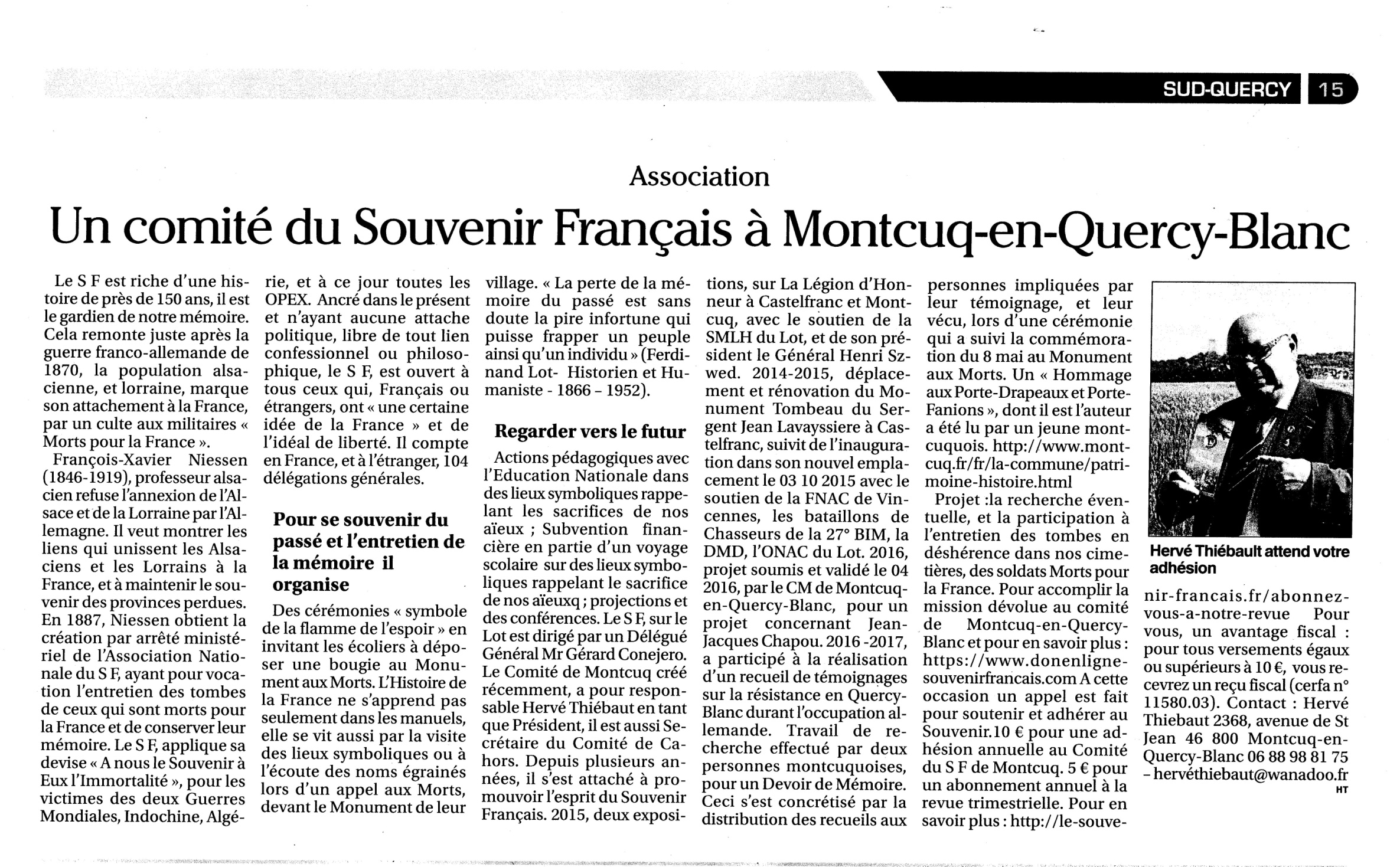 SUD-QUERCY 15

Association

Un comité du Souvenir Français à Montcuq-en-Quercy-Blanc

Le S F est riche d'une histoire de près de 150 ans, il est le gardien de notre mémoire. Cela remonte juste après la guerre franco-allemande de 1870, la population alsacienne, et lorraine, marque son attachement à la France, par un culte aux militaires « Morts pour la France ».

François-Xavier Niessen (1846-1919), professeur alsacien refuse l'annexion de l'Alsace et de la Lorraine par l'Allemagne. Il veut montrer les liens qui unissent les Alsaciens et les Lorrains à la France, et à maintenir le souvenir des provinces perdues. En 1887, Niessen obtient la création par arrêté ministériel de l'Association Nationale du S F, ayant pour vocation l'entretien des tombes de ceux qui sont morts pour la France et de conserver leur mémoire. Le S F, applique sa devise « A nous le Souvenir à Eux l'Immortalité », pour les victimes des deux Guerres Mondiales, Indochine, Algérie, et à ce jour toutes les OPEX. Ancré dans le présent et n'ayant aucune attache politique, libre de tout lien confessionnel ou philosophique, le S F, est ouvert à tous ceux qui, Français ou étrangers, ont « une certaine idée de la France » et de l'idéal de liberté. Il compte en France, et à l'étranger, 104 délégations générales.

Pour se souvenir du passé et l'entretien de la mémoire il organise

Des cérémonies « symbole de la flamme de l'espoir » en invitant les écoliers à déposer une bougie au Monument aux Morts. L'Histoire de la France ne s'apprend pas seulement dans les manuels, elle se vit aussi par la visite des lieux symboliques ou à l'écoute des noms égrainés lors d'un appel aux Morts, devant le Monument de leur village. « La perte de la mémoire du passé est sans doute la pire infortune qui puisse frapper un peuple ainsi qu'un individu » (Ferdinand Lot- Historien et Humaniste - 1866 – 1952).

Regarder vers le futur

Actions pédagogiques avec l'Education Nationale dans des lieux symboliques rappelant les sacrifices de nos aïeux ; Subvention financière en partie d'un voyage scolaire sur des lieux symboliques rappelant le sacrifice de nos aïeuxq ; projections et des conférences. Le S F, sur le Lot est dirigé par un Délégué Général Mr Gérard Conejero. Le Comité de Montcuq créé récemment, a pour responsable Hervé Thiébaut en tant que Président, il est aussi Secrétaire du Comité de Cahors. Depuis plusieurs années, il s'est attaché à promouvoir l'esprit du Souvenir Français. 2015, deux expositions, sur La Légion d'Honneur à Castelfranc et Montcuq, avec le soutien de la SMLH du Lot, et de son président le Général Henri Szwed. 2014-2015, déplacement et rénovation du Monument Tombeau du Sergent Jean Lavayssiere à Castelfranc, suivit de l'inauguration dans son nouvel emplacement le 03 10 2015 avec le soutien de la FNAC de Vincennes, les bataillons de Chasseurs de la 27° BIM, la DMD, l'ONAC du Lot. 2016, projet soumis et validé le 04 2016, par le CM de Montcuq-en-Quercy-Blanc, pour un projet concernant Jean-Jacques Chapou. 2016 -2017, a participé à la réalisation d'un recueil de témoignages sur la résistance en Quercy-Blanc durant l'occupation allemande. Travail de recherche effectué par deux personnes montcuquoises, pour un Devoir de Mémoire. Ceci s'est concrétisé par la distribution des recueils aux personnes impliquées par leur témoignage, et leur vécu, lors d'une cérémonie qui a suivi la commémoration du 8 mai au Monument aux Morts. Un « Hommage aux Porte-Drapeaux et Porte-Fanions », dont il est l'auteur a été lu par un jeune montcuquois. http://www.montcuq.fr/fr/la-commune/patrimoine-histoire.html

Projet :la recherche éventuelle, et la participation à l'entretien des tombes en déshérence dans nos cimetières, des soldats Morts pour la France. Pour accomplir la mission dévolue au comité de Montcuq-en-Quercy-Blanc et pour en savoir plus : https://www.donenligne-souvenirfrancais.com A cette occasion un appel est fait pour soutenir et adhérer au Souvenir.10 € pour une adhésion annuelle au Comité du S F de Montcuq. 5 € pour un abonnement annuel à la revue trimestrielle. Pour en savoir plus : http://le-souvenir-francais.fr/abonnez-vous-a-notre-revue Pour vous, un avantage fiscal : pour tous versements égaux ou supérieurs à 10 €, vous recevrez un reçu fiscal (cerfa n° 11580.03). Contact : Hervé Thiebaut 2368, avenue de St Jean 46 800 Montcuq-en-Quercy-Blanc 06 88 98 81 75 – hervéthiebaut@wanadoo.fr
HT

Hervé Thiébault attend votre adhésion